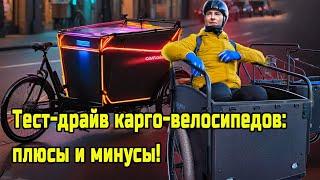 Тест-драйв карго-велосипедов: плюсы и минусы!